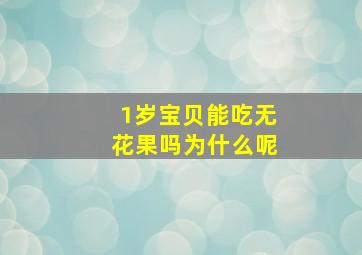 1岁宝贝能吃无花果吗为什么呢